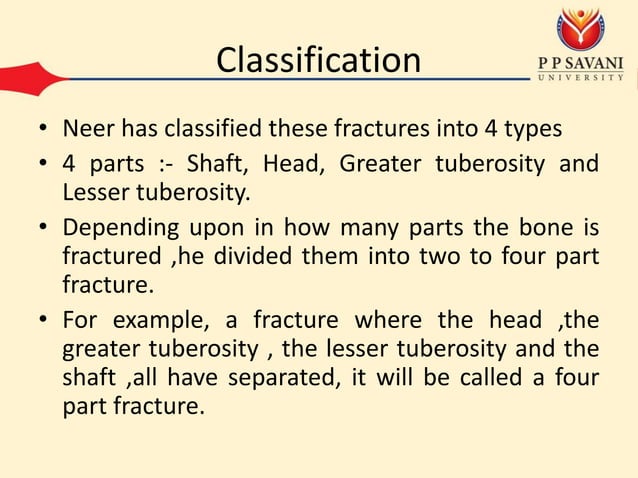 Classification

P P SAVANI
UNIVERSITY

• Neer has classified these fractures into 4 types
• 4 parts :- Shaft, Head, Greater tuberosity and Lesser tuberosity.
• Depending upon in how many parts the bone is fractured ,he divided them into two to four part fracture.
• For example, a fracture where the head ,the greater tuberosity , the lesser tuberosity and the shaft ,all have separated, it will be called a four part fracture.